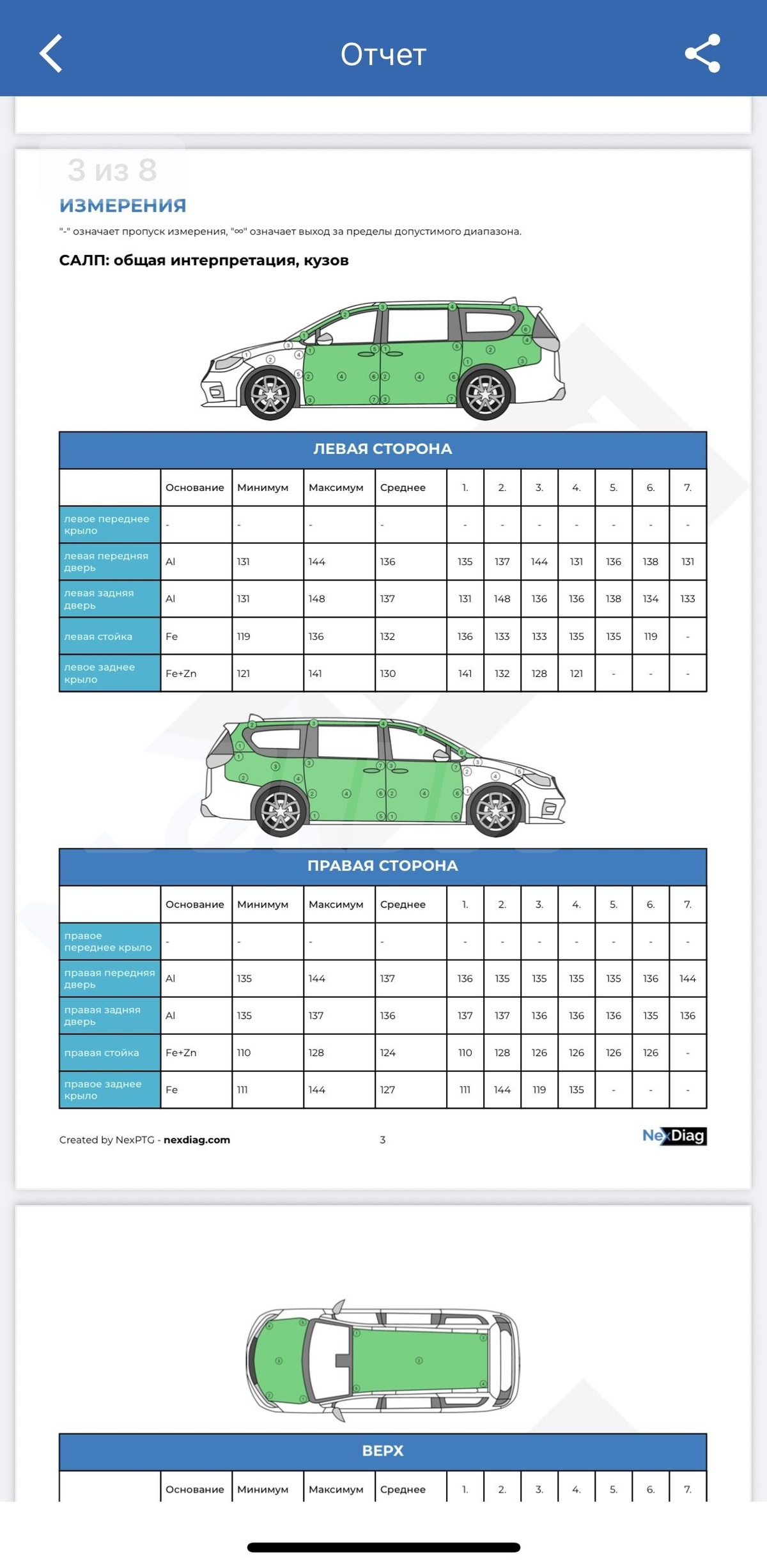 Отчет

3 из 8

ИЗМЕРЕНИЯ

"-" означает пропуск измерения, "∞" означает выход за пределы допустимого диапазона.

САЛП: общая интерпретация, кузов

ЛЕВАЯ СТОРОНА

| | Основание | Минимум | Максимум | Среднее | 1. | 2. | 3. | 4. | 5. | 6. | 7. |
|---|---|---|---|---|---|---|---|---|---|---|---|
| левое переднее крыло | - | - | - | - | - | - | - | - | - | - | - |
| левая передняя дверь | Al | 131 | 144 | 136 | 135 | 137 | 144 | 131 | 136 | 138 | 131 |
| левая задняя дверь | Al | 131 | 148 | 137 | 131 | 148 | 136 | 136 | 138 | 134 | 133 |
| левая стойка | Fe | 119 | 136 | 132 | 136 | 133 | 133 | 135 | 135 | 119 | - |
| левое заднее крыло | Fe+Zn | 121 | 141 | 130 | 141 | 132 | 128 | 121 | - | - | - |

ПРАВАЯ СТОРОНА

| | Основание | Минимум | Максимум | Среднее | 1. | 2. | 3. | 4. | 5. | 6. | 7. |
|---|---|---|---|---|---|---|---|---|---|---|---|
| правое переднее крыло | - | - | - | - | - | - | - | - | - | - | - |
| правая передняя дверь | Al | 135 | 144 | 137 | 136 | 135 | 135 | 135 | 135 | 136 | 144 |
| правая задняя дверь | Al | 135 | 137 | 136 | 137 | 137 | 136 | 136 | 136 | 135 | 136 |
| правая стойка | Fe+Zn | 110 | 128 | 124 | 110 | 128 | 126 | 126 | 126 | 126 | - |
| правое заднее крыло | Fe | 111 | 144 | 127 | 111 | 144 | 119 | 135 | - | - | - |

Created by NexPTG - nexdiag.com 3 NexDiag

ВЕРХ

| | Основание | Минимум | Максимум | Среднее | 1. | 2. | 3. | 4. | 5. | 6. | 7. |
|---|---|---|---|---|---|---|---|---|---|---|---|